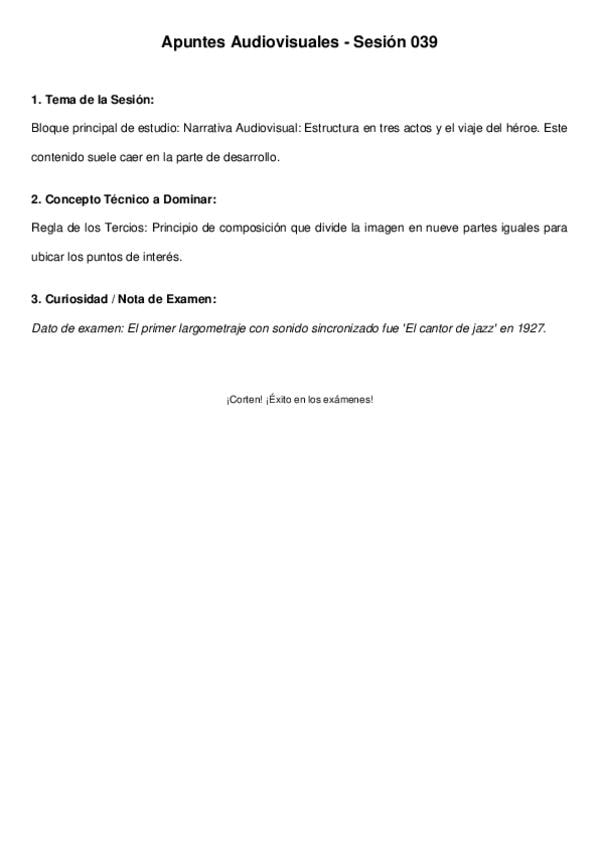 Apuntes Audiovisuales - Sesión 039

1. Tema de la Sesión:

Bloque principal de estudio: Narrativa Audiovisual: Estructura en tres actos y el viaje del héroe. Este contenido suele caer en la parte de desarrollo.

2. Concepto Técnico a Dominar:

Regla de los Tercios: Principio de composición que divide la imagen en nueve partes iguales para ubicar los puntos de interés.

3. Curiosidad / Nota de Examen:

Dato de examen: El primer largometraje con sonido sincronizado fue 'El cantor de jazz' en 1927.

¡Corten! ¡Éxito en los exámenes!